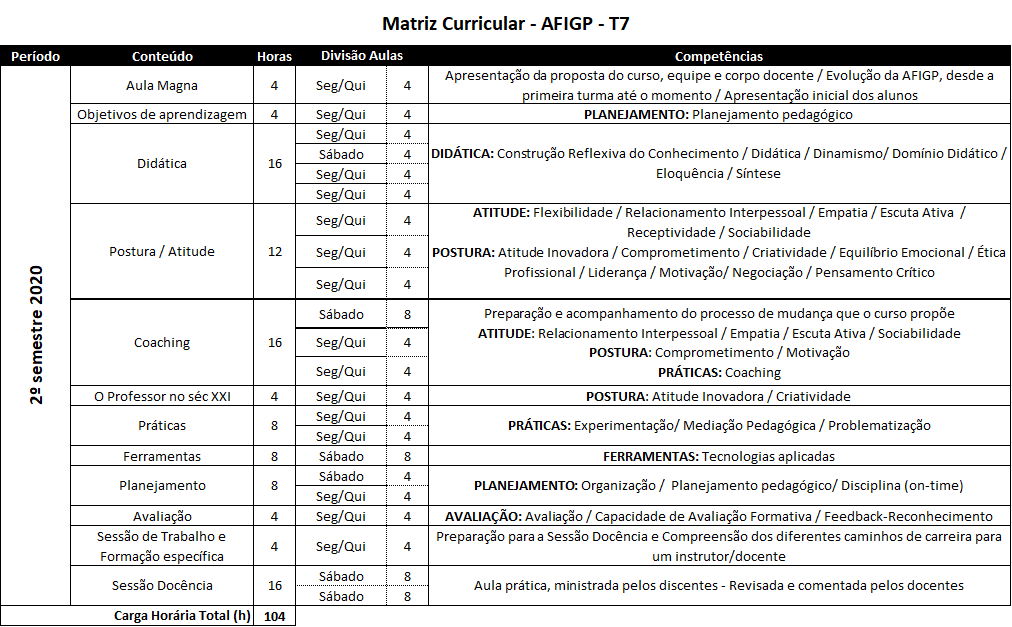 Matriz Curricular - AFIGP - T7

| Período | Conteúdo | Horas | Divisão Aulas | | Competências |
|---|---|---|---|---|---|
| 2º semestre 2020 | Aula Magna | 4 | Seg/Qui | 4 | Apresentação da proposta do curso, equipe e corpo docente / Evolução da AFIGP, desde a primeira turma até o momento / Apresentação inicial dos alunos |
| | Objetivos de aprendizagem | 4 | Seg/Qui | 4 | **PLANEJAMENTO:** Planejamento pedagógico |
| | Didática | 16 | Seg/Qui | 4 | **DIDÁTICA:** Construção Reflexiva do Conhecimento / Didática / Dinamismo/ Domínio Didático / Eloquência / Síntese |
| | | | Sábado | 4 | |
| | | | Seg/Qui | 4 | |
| | | | Seg/Qui | 4 | |
| | Postura / Atitude | 12 | Seg/Qui | 4 | **ATITUDE:** Flexibilidade / Relacionamento Interpessoal / Empatia / Escuta Ativa / Receptividade / Sociabilidade **POSTURA:** Atitude Inovadora / Comprometimento / Criatividade / Equilíbrio Emocional / Ética Profissional / Liderança / Motivação/ Negociação / Pensamento Crítico |
| | | | Seg/Qui | 4 | |
| | | | Seg/Qui | 4 | |
| | Coaching | 16 | Sábado | 8 | Preparação e acompanhamento do processo de mudança que o curso propõe **ATITUDE:** Relacionamento Interpessoal / Empatia / Escuta Ativa / Sociabilidade **POSTURA:** Comprometimento / Motivação **PRÁTICAS:** Coaching |
| | | | Seg/Qui | 4 | |
| | | | Seg/Qui | 4 | |
| | O Professor no séc XXI | 4 | Seg/Qui | 4 | **POSTURA:** Atitude Inovadora / Criatividade |
| | Práticas | 8 | Seg/Qui | 4 | **PRÁTICAS:** Experimentação/ Mediação Pedagógica / Problematização |
| | | | Seg/Qui | 4 | |
| | Ferramentas | 8 | Sábado | 8 | **FERRAMENTAS:** Tecnologias aplicadas |
| | Planejamento | 8 | Sábado | 4 | **PLANEJAMENTO:** Organização / Planejamento pedagógico/ Disciplina (on-time) |
| | | | Seg/Qui | 4 | |
| | Avaliação | 4 | Seg/Qui | 4 | **AVALIAÇÃO:** Avaliação / Capacidade de Avaliação Formativa / Feedback-Reconhecimento |
| | Sessão de Trabalho e Formação específica | 4 | Seg/Qui | 4 | Preparação para a Sessão Docência e Compreensão dos diferentes caminhos de carreira para um instrutor/docente |
| | Sessão Docência | 16 | Sábado | 8 | Aula prática, ministrada pelos discentes - Revisada e comentada pelos docentes |
| | | | Sábado | 8 | |
| | Carga Horária Total (h) | 104 | | | |